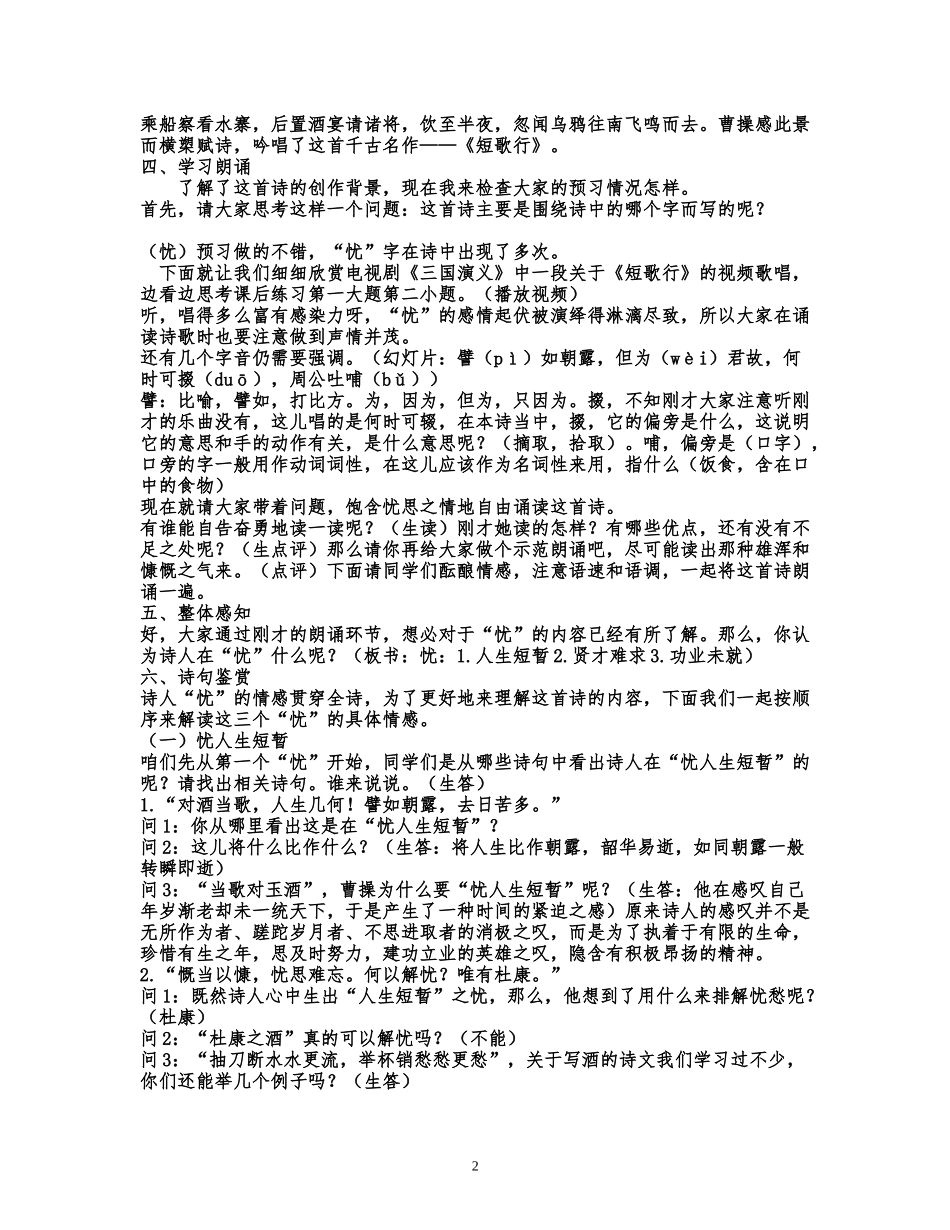 乘船察看水寨，后置酒宴请诸将，饮至半夜，忽闻乌鸦往南飞鸣而去。曹操感此景而横槊赋诗，吟唱了这首千古名作——《短歌行》。
四、学习朗诵
了解了这首诗的创作背景，现在我来检查大家的预习情况怎样。
首先，请大家思考这样一个问题：这首诗主要是围绕诗中的哪个字而写的呢？

（忧）预习做的不错，“忧”字在诗中出现了多次。
下面就让我们细细欣赏电视剧《三国演义》中一段关于《短歌行》的视频歌唱，边看边思考课后练习第一大题第二小题。（播放视频）
听，唱得多么富有感染力呀，“忧”的感情起伏被演绎得淋漓尽致，所以大家在诵读诗歌时也要注意做到声情并茂。
还有几个字音仍需要强调。（幻灯片：譬（pì）如朝露，但为（wèi）君故，何时可掇（duō），周公吐哺（bǔ））
譬：比喻，譬如，打比方。为，因为，但为，只因为。掇，不知刚才大家注意听刚才的乐曲没有，这儿唱的是何时可辍，在本诗当中，掇，它的偏旁是什么，这说明它的意思和手的动作有关，是什么意思呢？（摘取，拾取）。哺，偏旁是（口字），口旁的字一般用作动词词性，在这儿应该作为名词性来用，指什么（饭食，含在口中的食物）
现在就请大家带着问题，饱含忧思之情地自由诵读这首诗。
有谁能自告奋勇地读一读呢？（生读）刚才她读的怎样？有哪些优点，还有没有不足之处呢？（生点评）那么请你再给大家做个示范朗诵吧，尽可能读出那种雄浑和慷慨之气来。（点评）下面请同学们酝酿情感，注意语速和语调，一起将这首诗朗诵一遍。
五、整体感知
好，大家通过刚才的朗诵环节，想必对于“忧”的内容已经有所了解。那么，你认为诗人在“忧”什么呢？（板书：忧：1.人生短暂 2.贤才难求 3.功业未就）
六、诗句鉴赏
诗人“忧”的情感贯穿全诗，为了更好地来理解这首诗的内容，下面我们一起按顺序来解读这三个“忧”的具体情感。
（一）忧人生短暂
咱们先从第一个“忧”开始，同学们是从哪些诗句中看出诗人在“忧人生短暂”的呢？请找出相关诗句。谁来说说。（生答）
1.“对酒当歌，人生几何！譬如朝露，去日苦多。”
问 1：你从哪里看出这是在“忧人生短暂”？
问 2：这儿将什么比作什么？（生答：将人生比作朝露，韶华易逝，如同朝露一般转瞬即逝）
问 3：“当歌对玉酒”，曹操为什么要“忧人生短暂”呢？（生答：他在感叹自己年岁渐老却未一统天下，于是产生了一种时间的紧迫之感）原来诗人的感叹并不是无所作为者、蹉跎岁月者、不思进取者的消极之叹，而是为了执着于有限的生命，珍惜有生之年，思及时努力，建功立业的英雄之叹，隐含有积极昂扬的精神。
2.“慨当以慷，忧思难忘。何以解忧？唯有杜康。”
问 1：既然诗人心中生出“人生短暂”之忧，那么，他想到了用什么来排解忧愁呢？（杜康）
问 2：“杜康之酒”真的可以解忧吗？（不能）
问 3：“抽刀断水水更流，举杯销愁愁更愁”，关于写酒的诗文我们学习过不少，你们还能举几个例子吗？（生答）

2